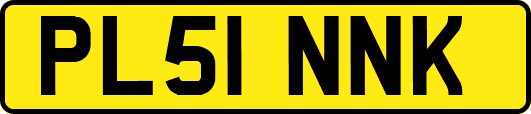 PL51 NNK